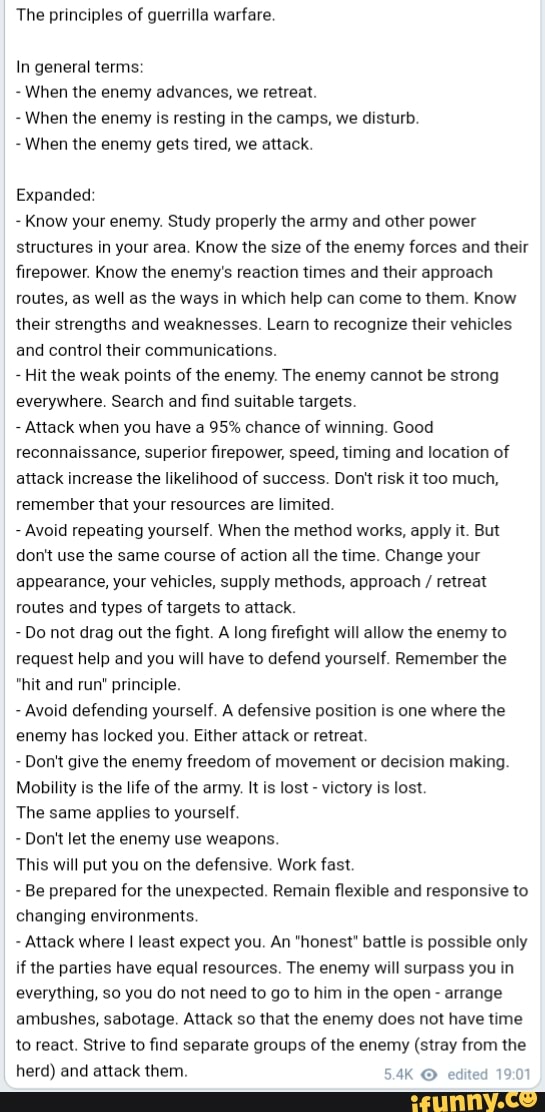 The principles of guerrilla warfare.

In general terms:
- When the enemy advances, we retreat.
- When the enemy is resting in the camps, we disturb.
- When the enemy gets tired, we attack.

Expanded:
- Know your enemy. Study properly the army and other power structures in your area. Know the size of the enemy forces and their firepower. Know the enemy's reaction times and their approach routes, as well as the ways in which help can come to them. Know their strengths and weaknesses. Learn to recognize their vehicles and control their communications.
- Hit the weak points of the enemy. The enemy cannot be strong everywhere. Search and find suitable targets.
- Attack when you have a 95% chance of winning. Good reconnaissance, superior firepower, speed, timing and location of attack increase the likelihood of success. Don't risk it too much, remember that your resources are limited.
- Avoid repeating yourself. When the method works, apply it. But don't use the same course of action all the time. Change your appearance, your vehicles, supply methods, approach / retreat routes and types of targets to attack.
- Do not drag out the fight. A long firefight will allow the enemy to request help and you will have to defend yourself. Remember the "hit and run" principle.
- Avoid defending yourself. A defensive position is one where the enemy has locked you. Either attack or retreat.
- Don't give the enemy freedom of movement or decision making. Mobility is the life of the army. It is lost - victory is lost.
The same applies to yourself.
- Don't let the enemy use weapons.
This will put you on the defensive. Work fast.
- Be prepared for the unexpected. Remain flexible and responsive to changing environments.
- Attack where I least expect you. An "honest" battle is possible only if the parties have equal resources. The enemy will surpass you in everything, so you do not need to go to him in the open - arrange ambushes, sabotage. Attack so that the enemy does not have time to react. Strive to find separate groups of the enemy (stray from the herd) and attack them.

5.4K edited 19:01

ifunny.co